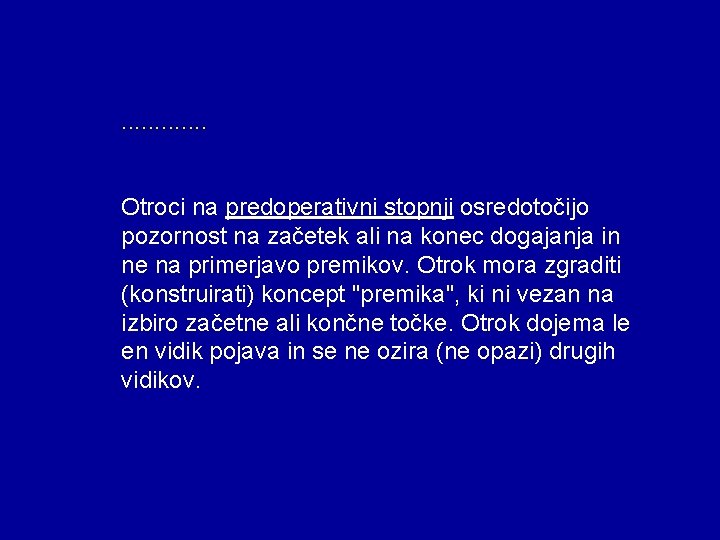 .............

Otroci na predoperativni stopnji osredotočijo pozornost na začetek ali na konec dogajanja in ne na primerjavo premikov. Otrok mora zgraditi (konstruirati) koncept "premika", ki ni vezan na izbiro začetne ali končne točke. Otrok dojema le en vidik pojava in se ne ozira (ne opazi) drugih vidikov.